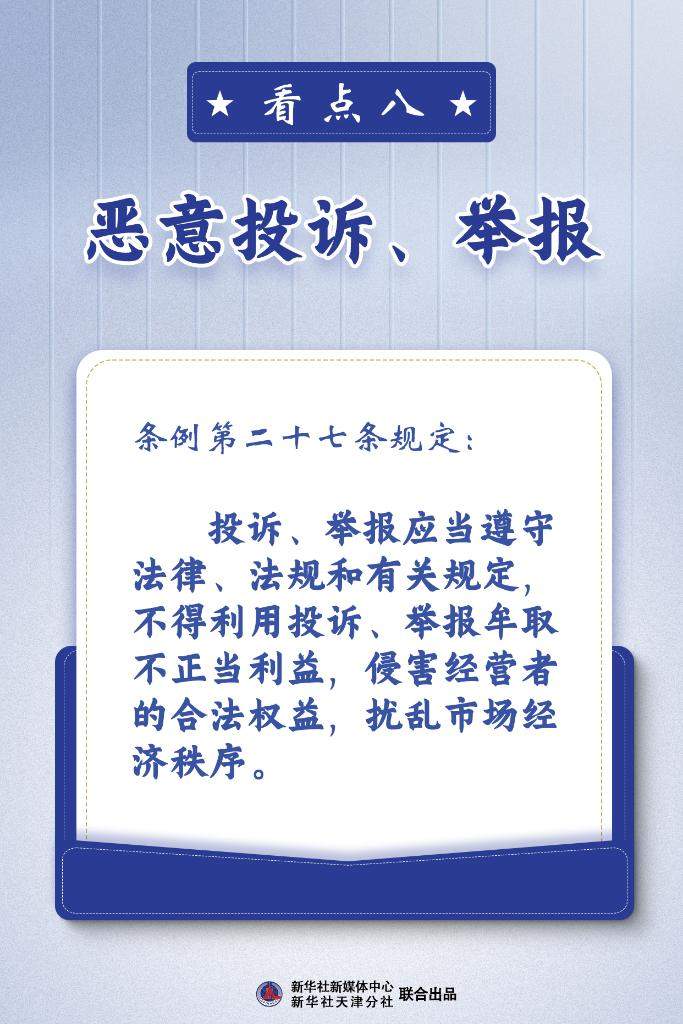 ★ 看点八 ★

恶意投诉、举报

条例第二十七条规定：

投诉、举报应当遵守法律、法规和有关规定，不得利用投诉、举报牟取不正当利益，侵害经营者的合法权益，扰乱市场经济秩序。

新华社新媒体中心
新华社天津分社 联合出品